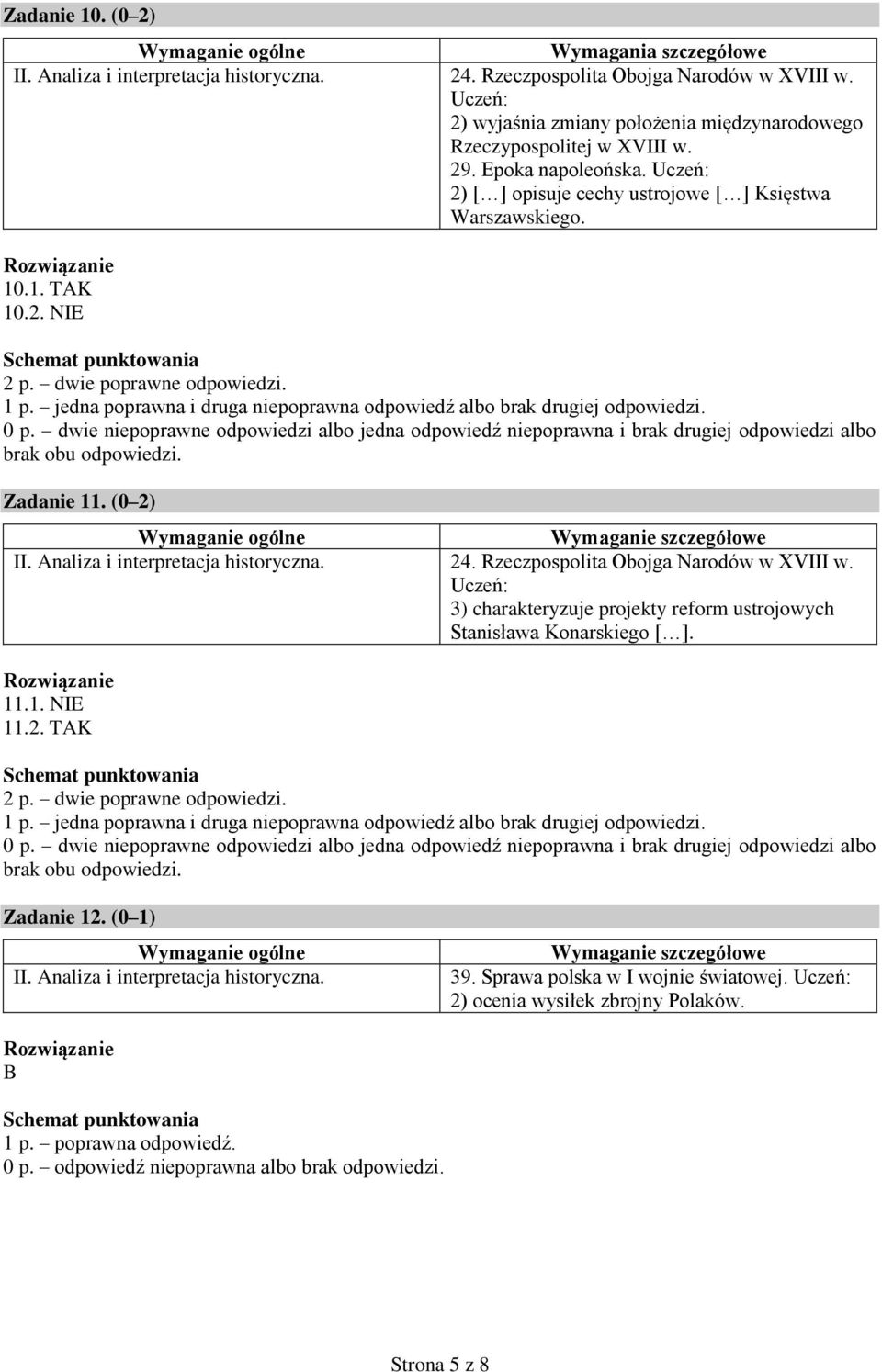 Zadanie 10. (0–2)

| Wymaganie ogólne | Wymagania szczegółowe |
|---|---|
| II. Analiza i interpretacja historyczna. | 24. Rzeczpospolita Obojga Narodów w XVIII w. Uczeń: 2) wyjaśnia zmiany położenia międzynarodowego Rzeczypospolitej w XVIII w. 29. Epoka napoleońska. Uczeń: 2) […] opisuje cechy ustrojowe […] Księstwa Warszawskiego. |

Rozwiązanie
10.1. TAK
10.2. NIE

Schemat punktowania
2 p. – dwie poprawne odpowiedzi.
1 p. – jedna poprawna i druga niepoprawna odpowiedź albo brak drugiej odpowiedzi.
0 p. – dwie niepoprawne odpowiedzi albo jedna odpowiedź niepoprawna i brak drugiej odpowiedzi albo brak obu odpowiedzi.

Zadanie 11. (0–2)

| Wymaganie ogólne | Wymaganie szczegółowe |
|---|---|
| II. Analiza i interpretacja historyczna. | 24. Rzeczpospolita Obojga Narodów w XVIII w. Uczeń: 3) charakteryzuje projekty reform ustrojowych Stanisława Konarskiego […]. |

Rozwiązanie
11.1. NIE
11.2. TAK

Schemat punktowania
2 p. – dwie poprawne odpowiedzi.
1 p. – jedna poprawna i druga niepoprawna odpowiedź albo brak drugiej odpowiedzi.
0 p. – dwie niepoprawne odpowiedzi albo jedna odpowiedź niepoprawna i brak drugiej odpowiedzi albo brak obu odpowiedzi.

Zadanie 12. (0–1)

| Wymaganie ogólne | Wymaganie szczegółowe |
|---|---|
| II. Analiza i interpretacja historyczna. | 39. Sprawa polska w I wojnie światowej. Uczeń: 2) ocenia wysiłek zbrojny Polaków. |

Rozwiązanie
B

Schemat punktowania
1 p. – poprawna odpowiedź.
0 p. – odpowiedź niepoprawna albo brak odpowiedzi.

Strona 5 z 8